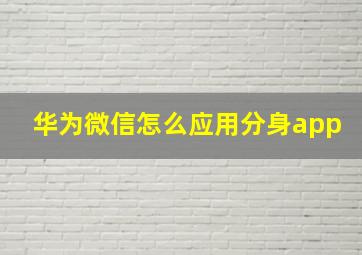 华为微信怎么应用分身app